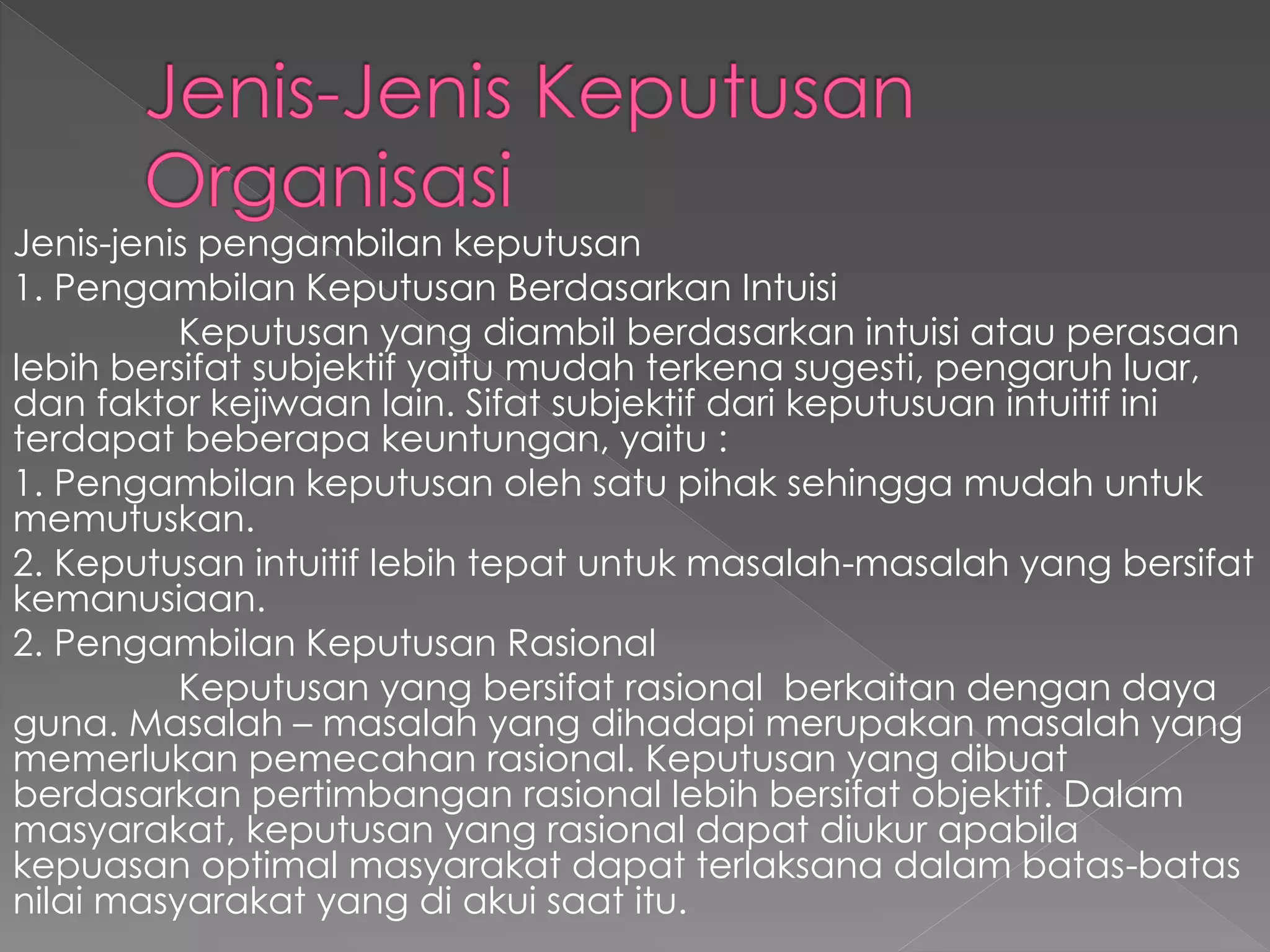 Jenis-Jenis Keputusan Organisasi

Jenis-jenis pengambilan keputusan

1. Pengambilan Keputusan Berdasarkan Intuisi

Keputusan yang diambil berdasarkan intuisi atau perasaan lebih bersifat subjektif yaitu mudah terkena sugesti, pengaruh luar, dan faktor kejiwaan lain. Sifat subjektif dari keputusuan intuitif ini terdapat beberapa keuntungan, yaitu :

1. Pengambilan keputusan oleh satu pihak sehingga mudah untuk memutuskan.

2. Keputusan intuitif lebih tepat untuk masalah-masalah yang bersifat kemanusiaan.

2. Pengambilan Keputusan Rasional

Keputusan yang bersifat rasional berkaitan dengan daya guna. Masalah – masalah yang dihadapi merupakan masalah yang memerlukan pemecahan rasional. Keputusan yang dibuat berdasarkan pertimbangan rasional lebih bersifat objektif. Dalam masyarakat, keputusan yang rasional dapat diukur apabila kepuasan optimal masyarakat dapat terlaksana dalam batas-batas nilai masyarakat yang di akui saat itu.